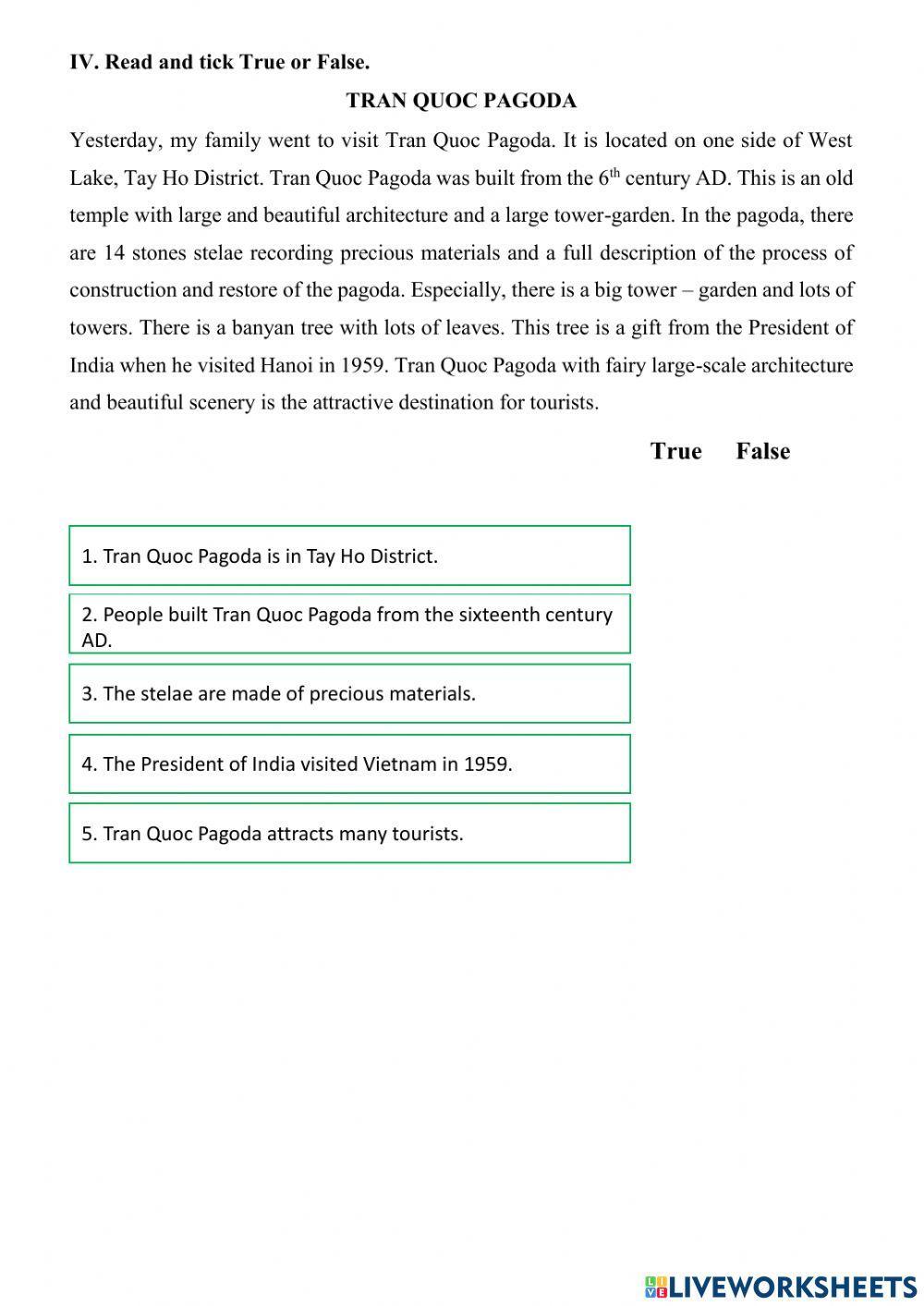 IV. Read and tick True or False.

TRAN QUOC PAGODA

Yesterday, my family went to visit Tran Quoc Pagoda. It is located on one side of West Lake, Tay Ho District. Tran Quoc Pagoda was built from the $6^{th}$ century AD. This is an old temple with large and beautiful architecture and a large tower-garden. In the pagoda, there are 14 stones stelae recording precious materials and a full description of the process of construction and restore of the pagoda. Especially, there is a big tower – garden and lots of towers. There is a banyan tree with lots of leaves. This tree is a gift from the President of India when he visited Hanoi in 1959. Tran Quoc Pagoda with fairy large-scale architecture and beautiful scenery is the attractive destination for tourists.

True False

1. Tran Quoc Pagoda is in Tay Ho District.

2. People built Tran Quoc Pagoda from the sixteenth century AD.

3. The stelae are made of precious materials.

4. The President of India visited Vietnam in 1959.

5. Tran Quoc Pagoda attracts many tourists.

LIVEWORKSHEETS